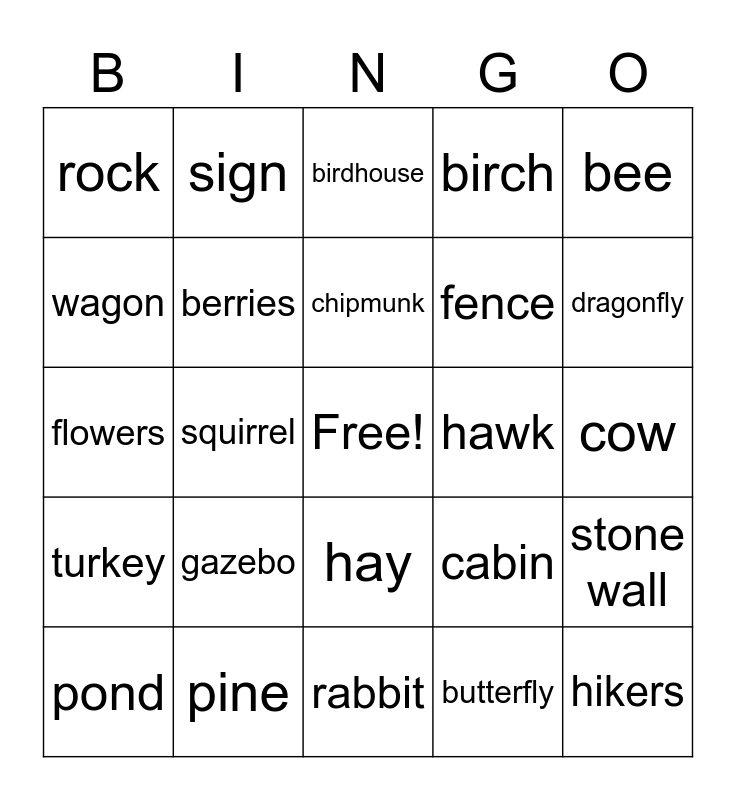 | B | I | N | G | O |
|---|---|---|---|---|
| rock | sign | birdhouse | birch | bee |
| wagon | berries | chipmunk | fence | dragonfly |
| flowers | squirrel | Free! | hawk | cow |
| turkey | gazebo | hay | cabin | stone wall |
| pond | pine | rabbit | butterfly | hikers |